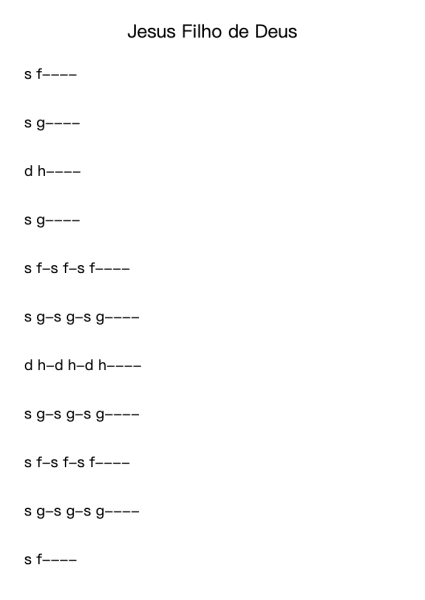 Jesus Filho de Deus

s f----

s g----

d h----

s g----

s f-s f-s f----

s g-s g-s g----

d h-d h-d h----

s g-s g-s g----

s f-s f-s f----

s g-s g-s g----

s f----